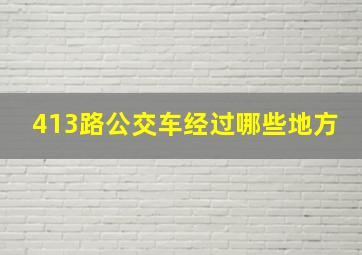 413路公交车经过哪些地方